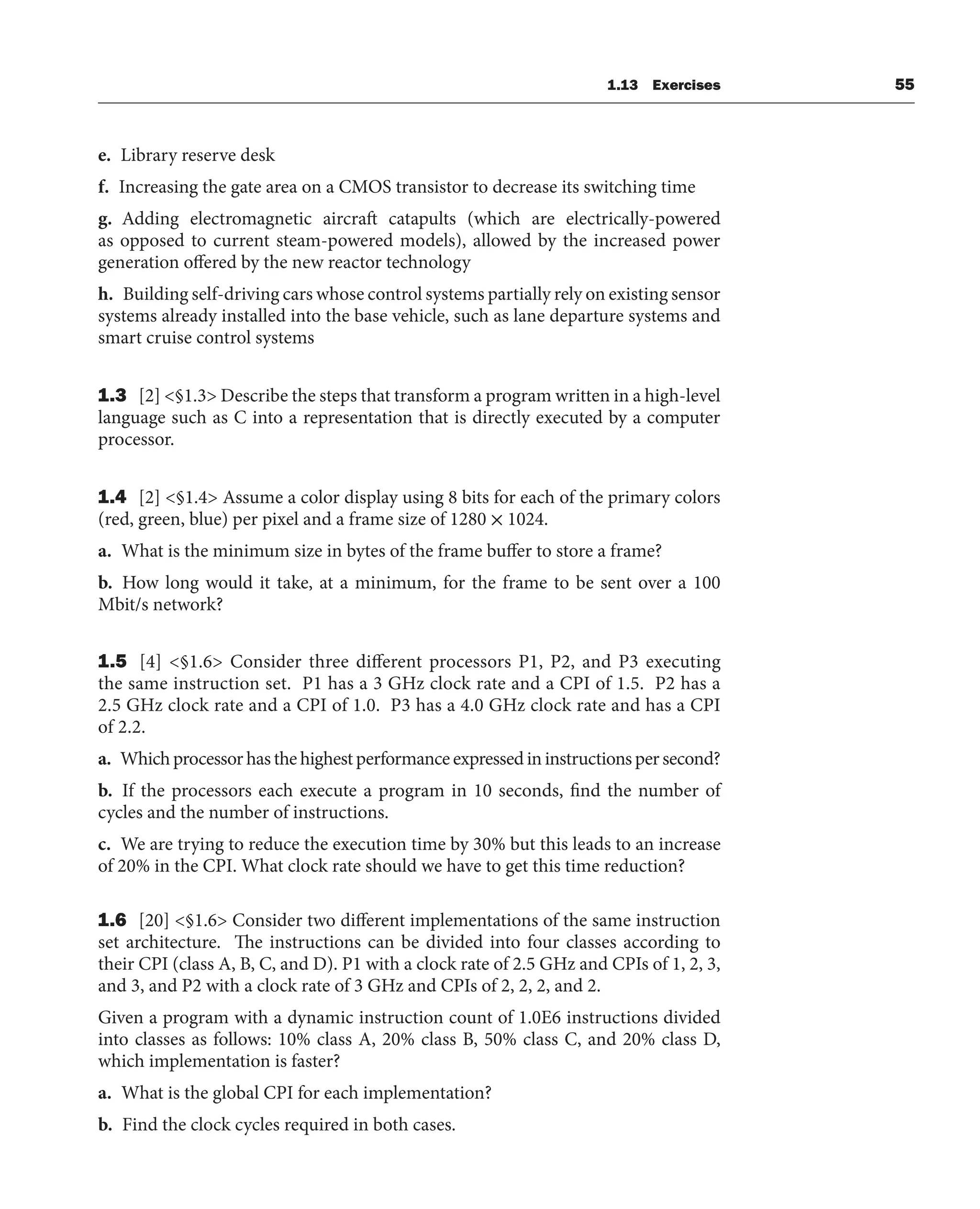 1.13 Exercises 55

e. Library reserve desk

f. Increasing the gate area on a CMOS transistor to decrease its switching time

g. Adding electromagnetic aircraft catapults (which are electrically-powered as opposed to current steam-powered models), allowed by the increased power generation offered by the new reactor technology

h. Building self-driving cars whose control systems partially rely on existing sensor systems already installed into the base vehicle, such as lane departure systems and smart cruise control systems

1.3 [2] <§1.3> Describe the steps that transform a program written in a high-level language such as C into a representation that is directly executed by a computer processor.

1.4 [2] <§1.4> Assume a color display using 8 bits for each of the primary colors (red, green, blue) per pixel and a frame size of $1280 \times 1024$.

a. What is the minimum size in bytes of the frame buffer to store a frame?

b. How long would it take, at a minimum, for the frame to be sent over a 100 Mbit/s network?

1.5 [4] <§1.6> Consider three different processors P1, P2, and P3 executing the same instruction set. P1 has a 3 GHz clock rate and a CPI of 1.5. P2 has a 2.5 GHz clock rate and a CPI of 1.0. P3 has a 4.0 GHz clock rate and has a CPI of 2.2.

a. Which processor has the highest performance expressed in instructions per second?

b. If the processors each execute a program in 10 seconds, find the number of cycles and the number of instructions.

c. We are trying to reduce the execution time by 30% but this leads to an increase of 20% in the CPI. What clock rate should we have to get this time reduction?

1.6 [20] <§1.6> Consider two different implementations of the same instruction set architecture. The instructions can be divided into four classes according to their CPI (class A, B, C, and D). P1 with a clock rate of 2.5 GHz and CPIs of 1, 2, 3, and 3, and P2 with a clock rate of 3 GHz and CPIs of 2, 2, 2, and 2.

Given a program with a dynamic instruction count of 1.0E6 instructions divided into classes as follows: 10% class A, 20% class B, 50% class C, and 20% class D, which implementation is faster?

a. What is the global CPI for each implementation?

b. Find the clock cycles required in both cases.